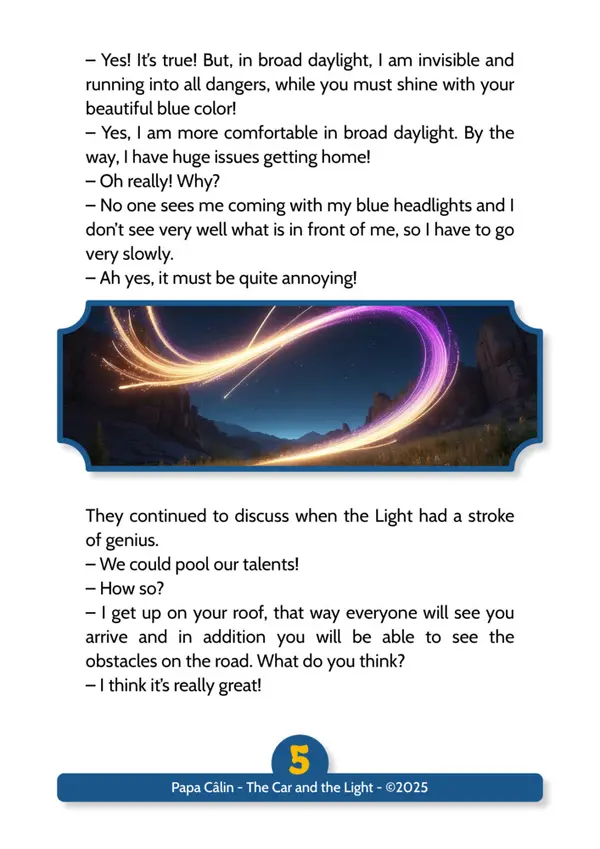 – Yes! It's true! But, in broad daylight, I am invisible and running into all dangers, while you must shine with your beautiful blue color!
– Yes, I am more comfortable in broad daylight. By the way, I have huge issues getting home!
– Oh really! Why?
– No one sees me coming with my blue headlights and I don't see very well what is in front of me, so I have to go very slowly.
– Ah yes, it must be quite annoying!

They continued to discuss when the Light had a stroke of genius.
– We could pool our talents!
– How so?
– I get up on your roof, that way everyone will see you arrive and in addition you will be able to see the obstacles on the road. What do you think?
– I think it's really great!

5

Papa Câlin - The Car and the Light - ©2025